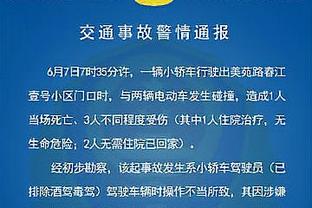 交通事故警情通报

6月7日7时35分许，一辆小轿车行驶出美苑路春江壹号小区门口时，与两辆电动车发生碰撞，造成1人当场死亡、3人不同程度受伤（其中1人住院治疗，无生命危险；2人无需住院已回家）。

经初步勘察，该起事故发生系小轿车驾驶员（已排除酒驾毒驾）驾驶车辆时操作不当所致，其因涉嫌